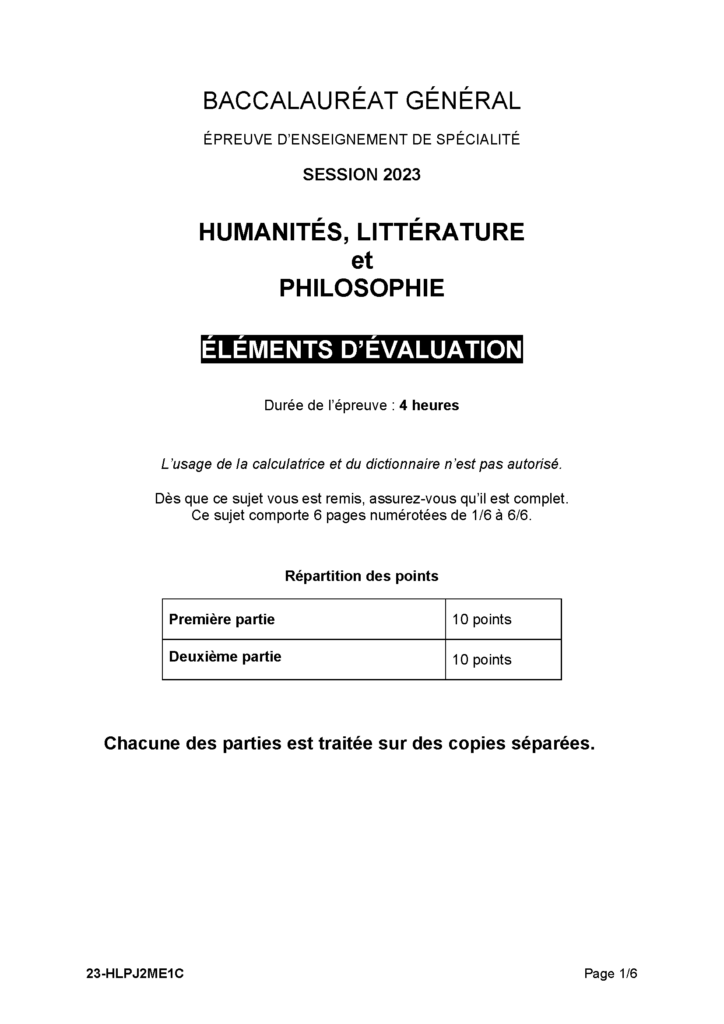 BACCALAURÉAT GÉNÉRAL

ÉPREUVE D'ENSEIGNEMENT DE SPÉCIALITÉ

SESSION 2023

HUMANITÉS, LITTÉRATURE
et
PHILOSOPHIE

ÉLÉMENTS D'ÉVALUATION

Durée de l'épreuve : 4 heures

L'usage de la calculatrice et du dictionnaire n'est pas autorisé.

Dès que ce sujet vous est remis, assurez-vous qu'il est complet.
Ce sujet comporte 6 pages numérotées de 1/6 à 6/6.

Répartition des points

| Première partie | 10 points |
|---|---|
| Deuxième partie | 10 points |

Chacune des parties est traitée sur des copies séparées.

23-HLPJ2ME1C

Page 1/6